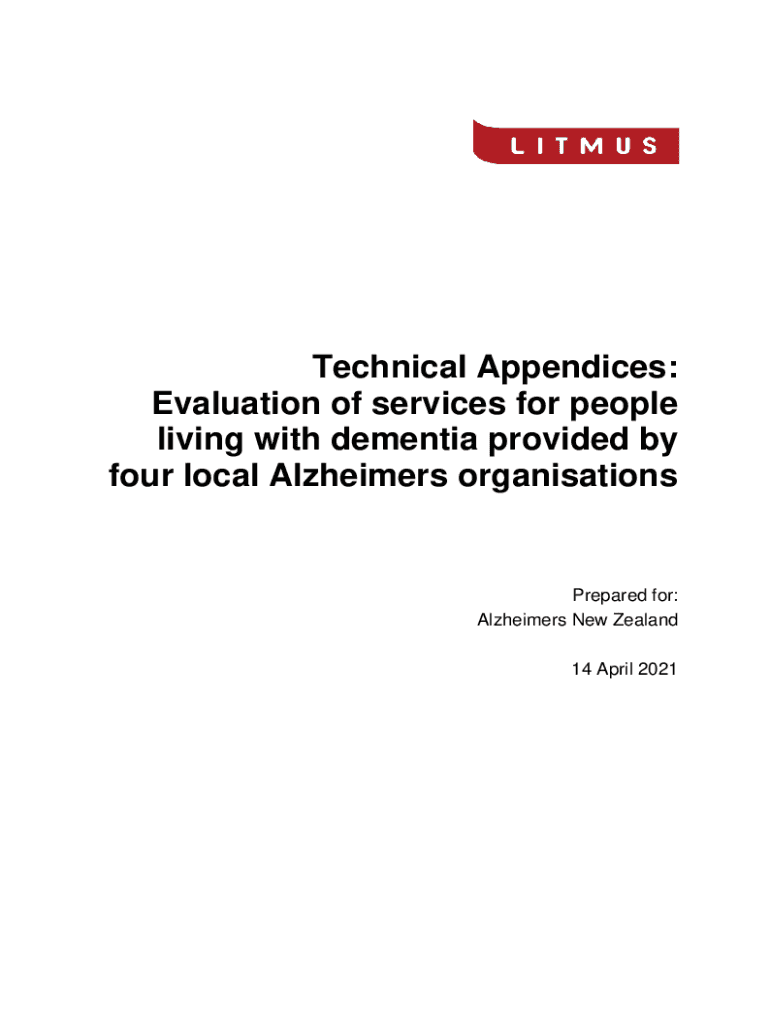 LITMUS

Technical Appendices:
Evaluation of services for people living with dementia provided by four local Alzheimers organisations

Prepared for:
Alzheimers New Zealand

14 April 2021